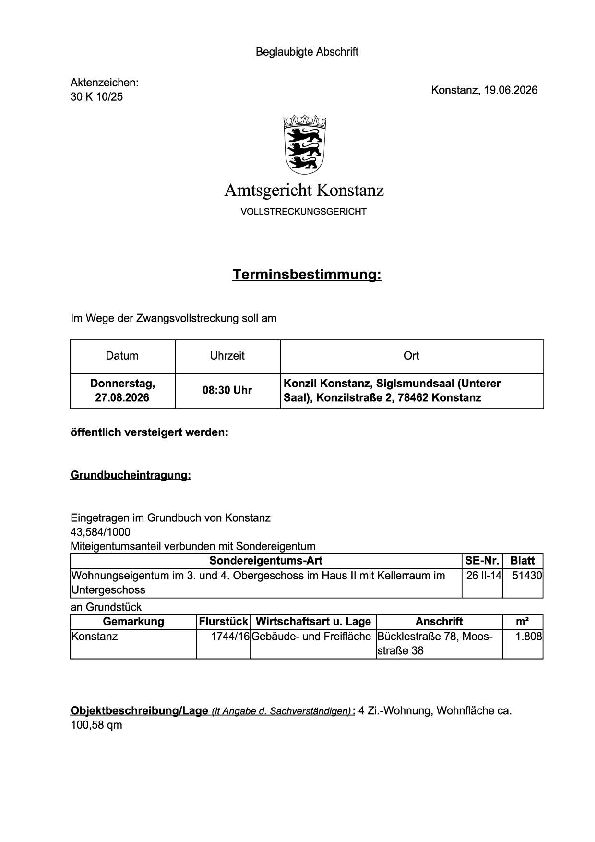 Beglaubigte Abschrift

Aktenzeichen:
30 K 10/25

Konstanz, 19.06.2026

Amtsgericht Konstanz
VOLLSTRECKUNGSGERICHT

Terminsbestimmung:

Im Wege der Zwangsvollstreckung soll am

| Datum | Uhrzeit | Ort |
|---|---|---|
| Donnerstag, 27.08.2026 | 08:30 Uhr | Konzil Konstanz, Sigismundsaal (Unterer Saal), Konzilstraße 2, 78462 Konstanz |

öffentlich versteigert werden:

Grundbucheintragung:

Eingetragen im Grundbuch von Konstanz
43,584/1000
Miteigentumsanteil verbunden mit Sondereigentum

| Sondereigentums-Art | SE-Nr. | Blatt |
|---|---|---|
| Wohnungseigentum im 3. und 4. Obergeschoss im Haus II mit Kellerraum im Untergeschoss | 26 II-14 | 51430 |

an Grundstück

| Gemarkung | Flurstück | Wirtschaftsart u. Lage | Anschrift | m² |
|---|---|---|---|---|
| Konstanz | 1744/16 | Gebäude- und Freifläche | Bücklestraße 78, Moosstraße 38 | 1.808 |

Objektbeschreibung/Lage (lt Angabe d. Sachverständigen): 4 Zi.-Wohnung, Wohnfläche ca. 100,58 qm